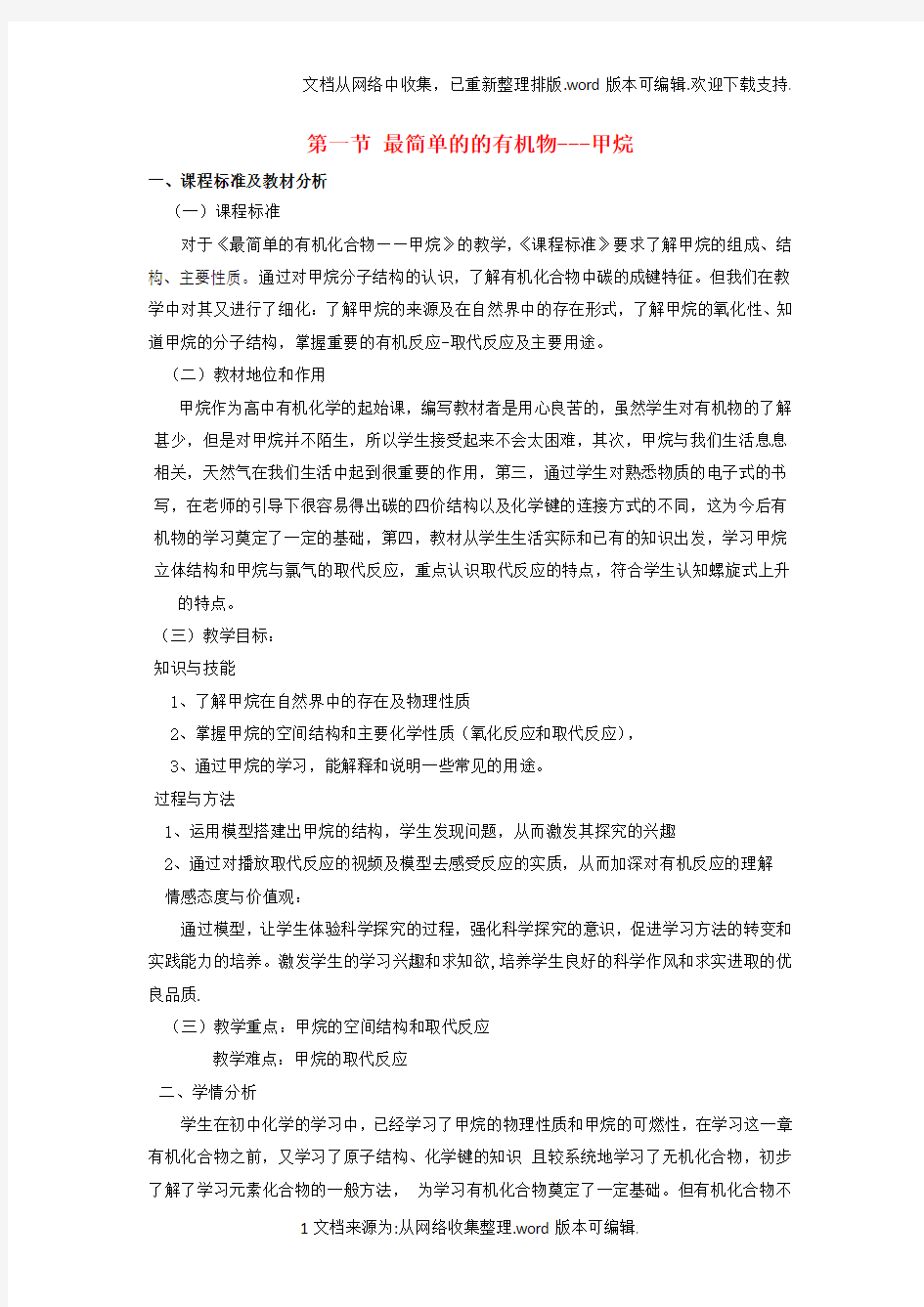 文档从网络中收集，已重新整理排版.word 版本可编辑.欢迎下载支持.

第一节 最简单的的有机物---甲烷

一、课程标准及教材分析

（一）课程标准

对于《最简单的有机化合物——甲烷》的教学，《课程标准》要求了解甲烷的组成、结构、主要性质。通过对甲烷分子结构的认识，了解有机化合物中碳的成键特征。但我们在教学中对其又进行了细化：了解甲烷的来源及在自然界中的存在形式，了解甲烷的氧化性、知道甲烷的分子结构，掌握重要的有机反应-取代反应及主要用途。

（二）教材地位和作用

甲烷作为高中有机化学的起始课，编写教材者是用心良苦的，虽然学生对有机物的了解甚少，但是对甲烷并不陌生，所以学生接受起来不会太困难，其次，甲烷与我们生活息息相关，天然气在我们生活中起到很重要的作用，第三，通过学生对熟悉物质的电子式的书写，在老师的引导下很容易得出碳的四价结构以及化学键的连接方式的不同，这为今后有机物的学习奠定了一定的基础，第四，教材从学生生活实际和已有的知识出发，学习甲烷立体结构和甲烷与氯气的取代反应，重点认识取代反应的特点，符合学生认知螺旋式上升的特点。

（三）教学目标：

知识与技能

1、了解甲烷在自然界中的存在及物理性质

2、掌握甲烷的空间结构和主要化学性质（氧化反应和取代反应），

3、通过甲烷的学习，能解释和说明一些常见的用途。

过程与方法

1、运用模型搭建出甲烷的结构，学生发现问题，从而激发其探究的兴趣

2、通过对播放取代反应的视频及模型去感受反应的实质，从而加深对有机反应的理解

情感态度与价值观：

通过模型，让学生体验科学探究的过程，强化科学探究的意识，促进学习方法的转变和实践能力的培养。激发学生的学习兴趣和求知欲,培养学生良好的科学作风和求实进取的优良品质.

（三）教学重点：甲烷的空间结构和取代反应

教学难点：甲烷的取代反应

二、学情分析

学生在初中化学的学习中，已经学习了甲烷的物理性质和甲烷的可燃性，在学习这一章有机化合物之前，又学习了原子结构、化学键的知识 且较系统地学习了无机化合物，初步了解了学习元素化合物的一般方法， 为学习有机化合物奠定了一定基础。但有机化合物不

1 文档来源为:从网络收集整理.word 版本可编辑.